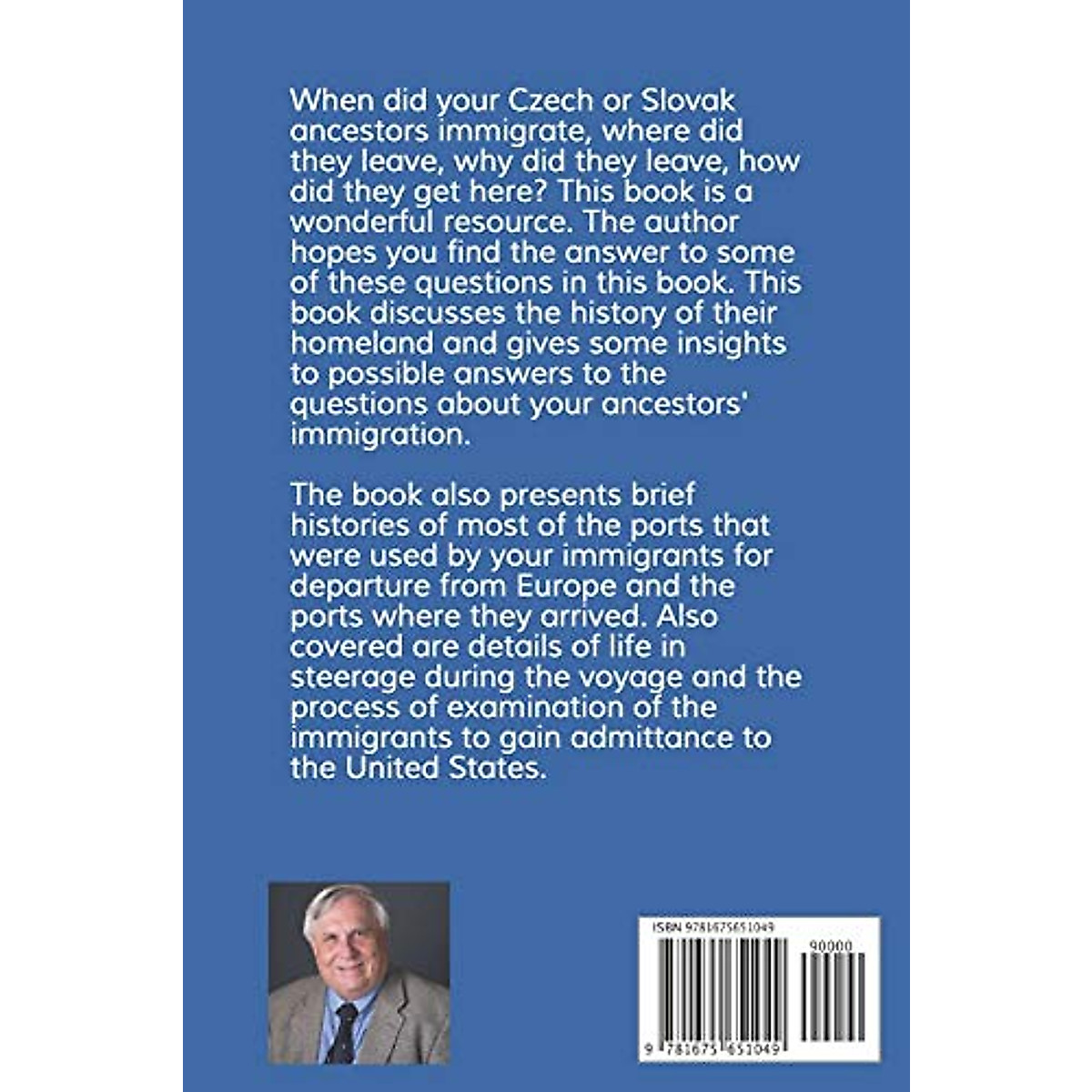 When did your Czech or Slovak ancestors immigrate, where did they leave, why did they leave, how did they get here? This book is a wonderful resource. The author hopes you find the answer to some of these questions in this book. This book discusses the history of their homeland and gives some insights to possible answers to the questions about your ancestors' immigration.

The book also presents brief histories of most of the ports that were used by your immigrants for departure from Europe and the ports where they arrived. Also covered are details of life in steerage during the voyage and the process of examination of the immigrants to gain admittance to the United States.

ISBN 9781675651049

90000

9 781675 651049